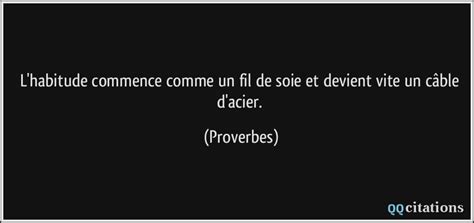 L'habitude commence comme un fil de soie et devient vite un câble d'acier.

(Proverbes)

QQcitations